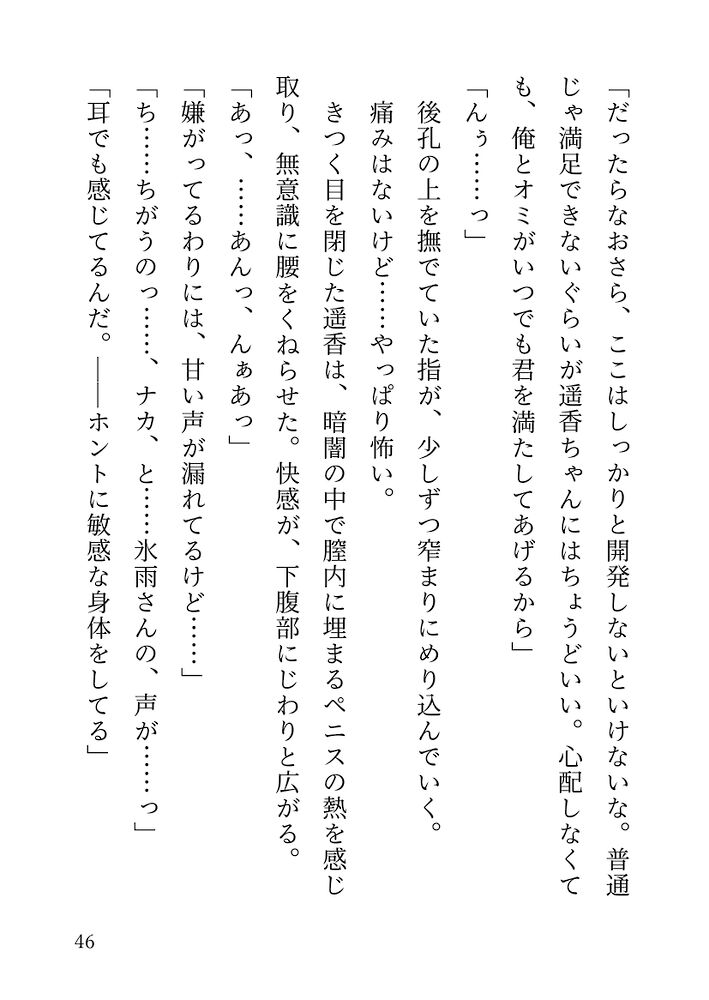 「だったらなおさら、ここはしっかりと開発しないといけないな。普通じゃ満足できないぐらいが遥香ちゃんにはちょうどいい。心配しなくても、俺とオミがいつでも君を満たしてあげるから」

「んぅ……っ」

後孔の上を撫でていた指が、少しずつ窄まりにめり込んでいく。

痛みはないけど……やっぱり怖い。

きつく目を閉じた遥香は、暗闇の中で膣内に埋まるペニスの熱を感じ取り、無意識に腰をくねらせた。快感が、下腹部にじわりと広がる。

「あっ、……あんっ、んぁあっ」

「嫌がってるわりには、甘い声が漏れてるけど……」

「ち……ちがうのっ……、ナカ、と……氷雨さんの、声が……っ」

「耳でも感じてるんだ。――ホントに敏感な身体をしてる」

46